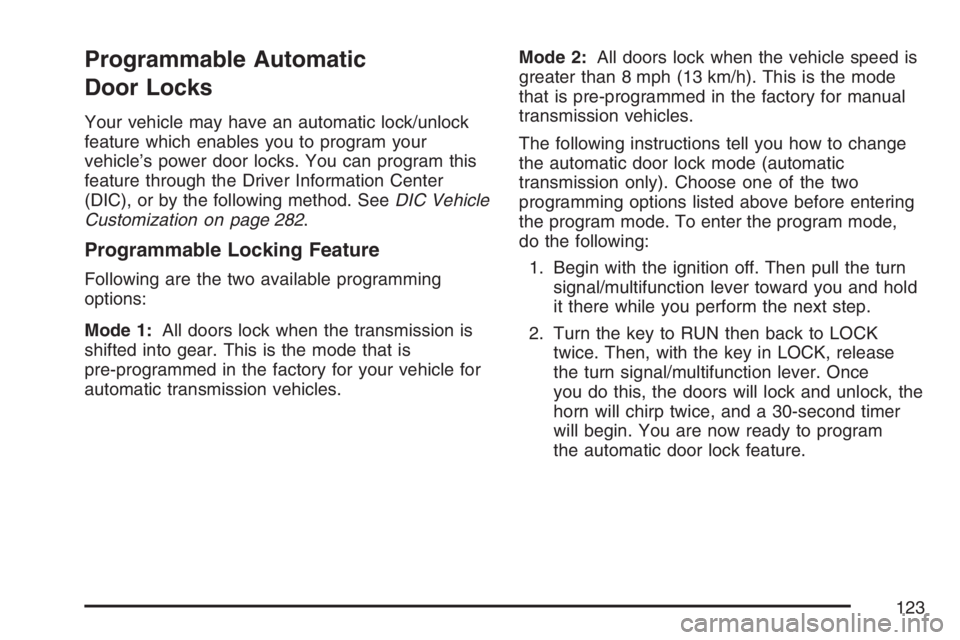 Programmable Automatic Door Locks

Your vehicle may have an automatic lock/unlock feature which enables you to program your vehicle's power door locks. You can program this feature through the Driver Information Center (DIC), or by the following method. See DIC Vehicle Customization on page 282.

Programmable Locking Feature

Following are the two available programming options:

Mode 1: All doors lock when the transmission is shifted into gear. This is the mode that is pre-programmed in the factory for your vehicle for automatic transmission vehicles.

Mode 2: All doors lock when the vehicle speed is greater than 8 mph (13 km/h). This is the mode that is pre-programmed in the factory for manual transmission vehicles.

The following instructions tell you how to change the automatic door lock mode (automatic transmission only). Choose one of the two programming options listed above before entering the program mode. To enter the program mode, do the following:

1. Begin with the ignition off. Then pull the turn signal/multifunction lever toward you and hold it there while you perform the next step.

2. Turn the key to RUN then back to LOCK twice. Then, with the key in LOCK, release the turn signal/multifunction lever. Once you do this, the doors will lock and unlock, the horn will chirp twice, and a 30-second timer will begin. You are now ready to program the automatic door lock feature.

123

carmanualsonline.info